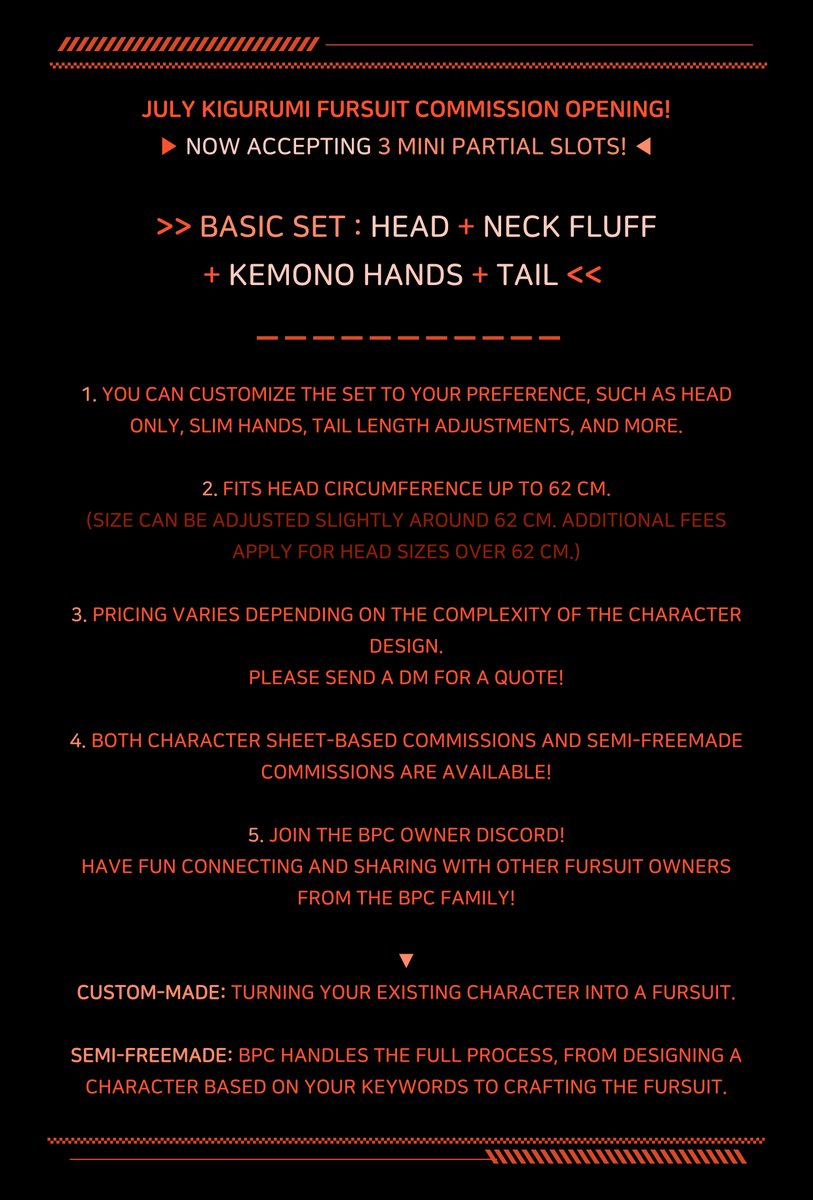 JULY KIGURUMI FURSUIT COMMISSION OPENING!
▶ NOW ACCEPTING 3 MINI PARTIAL SLOTS! ◀

>> BASIC SET : HEAD + NECK FLUFF
+ KEMONO HANDS + TAIL <<

1. YOU CAN CUSTOMIZE THE SET TO YOUR PREFERENCE, SUCH AS HEAD ONLY, SLIM HANDS, TAIL LENGTH ADJUSTMENTS, AND MORE.

2. FITS HEAD CIRCUMFERENCE UP TO 62 CM.
(SIZE CAN BE ADJUSTED SLIGHTLY AROUND 62 CM. ADDITIONAL FEES APPLY FOR HEAD SIZES OVER 62 CM.)

3. PRICING VARIES DEPENDING ON THE COMPLEXITY OF THE CHARACTER DESIGN.
PLEASE SEND A DM FOR A QUOTE!

4. BOTH CHARACTER SHEET-BASED COMMISSIONS AND SEMI-FREEMADE COMMISSIONS ARE AVAILABLE!

5. JOIN THE BPC OWNER DISCORD!
HAVE FUN CONNECTING AND SHARING WITH OTHER FURSUIT OWNERS FROM THE BPC FAMILY!

▼
CUSTOM-MADE: TURNING YOUR EXISTING CHARACTER INTO A FURSUIT.

SEMI-FREEMADE: BPC HANDLES THE FULL PROCESS, FROM DESIGNING A CHARACTER BASED ON YOUR KEYWORDS TO CRAFTING THE FURSUIT.